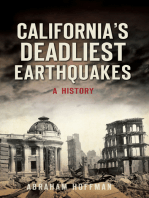 CALIFORNIA'S DEADLIEST EARTHQUAKES

A HISTORY

ABRAHAM HOFFMAN